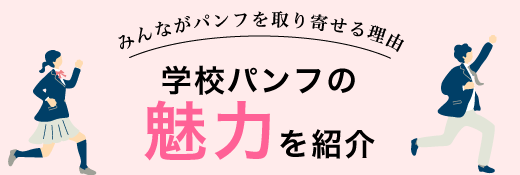 みんながパンフを取り寄せる理由

学校パンフの

魅力を紹介